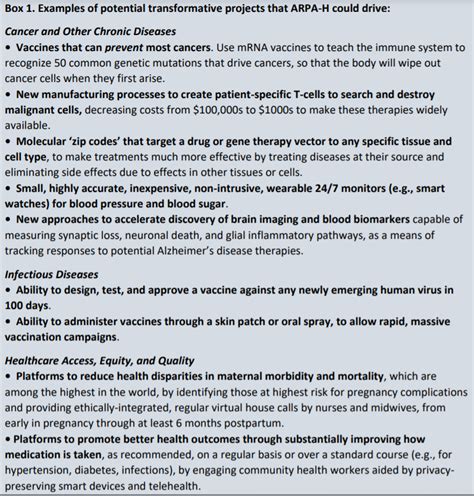 Box 1. Examples of potential transformative projects that ARPA-H could drive:

Cancer and Other Chronic Diseases

• Vaccines that can prevent most cancers. Use mRNA vaccines to teach the immune system to recognize 50 common genetic mutations that drive cancers, so that the body will wipe out cancer cells when they first arise.

• New manufacturing processes to create patient-specific T-cells to search and destroy malignant cells, decreasing costs from \$100,000s to \$1000s to make these therapies widely available.

• Molecular 'zip codes' that target a drug or gene therapy vector to any specific tissue and cell type, to make treatments much more effective by treating diseases at their source and eliminating side effects due to effects in other tissues or cells.

• Small, highly accurate, inexpensive, non-intrusive, wearable 24/7 monitors (e.g., smart watches) for blood pressure and blood sugar.

• New approaches to accelerate discovery of brain imaging and blood biomarkers capable of measuring synaptic loss, neuronal death, and glial inflammatory pathways, as a means of tracking responses to potential Alzheimer's disease therapies.

Infectious Diseases

• Ability to design, test, and approve a vaccine against any newly emerging human virus in 100 days.

• Ability to administer vaccines through a skin patch or oral spray, to allow rapid, massive vaccination campaigns.

Healthcare Access, Equity, and Quality

• Platforms to reduce health disparities in maternal morbidity and mortality, which are among the highest in the world, by identifying those at highest risk for pregnancy complications and providing ethically-integrated, regular virtual house calls by nurses and midwives, from early in pregnancy through at least 6 months postpartum.

• Platforms to promote better health outcomes through substantially improving how medication is taken, as recommended, on a regular basis or over a standard course (e.g., for hypertension, diabetes, infections), by engaging community health workers aided by privacy-preserving smart devices and telehealth.